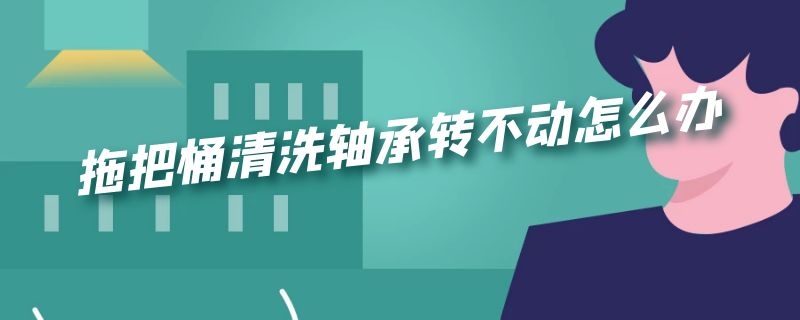 拖把桶清洗轴承转不动怎么办